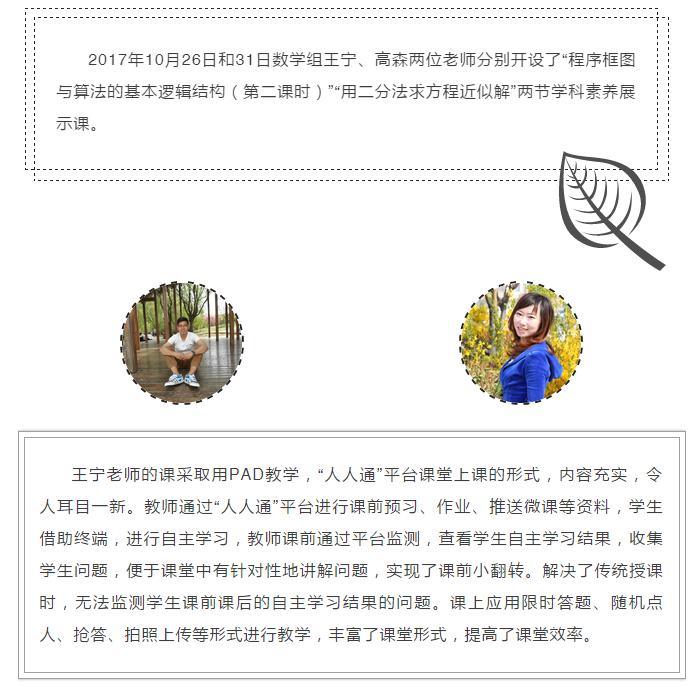 2017年10月26日和31日数学组王宁、高森两位老师分别开设了“程序框图与算法的基本逻辑结构（第二课时）”“用二分法求方程近似解”两节学科素养展示课。

王宁老师的课采取用PAD教学，“人人通”平台课堂上课的形式，内容充实，令人耳目一新。教师通过“人人通”平台进行课前预习、作业、推送微课等资料，学生借助终端，进行自主学习，教师课前通过平台监测，查看学生自主学习结果，收集学生问题，便于课堂中有针对性地讲解问题，实现了课前小翻转。解决了传统授课时，无法监测学生课前课后的自主学习结果的问题。课上应用限时答题、随机点人、抢答、拍照上传等形式进行教学，丰富了课堂形式，提高了课堂效率。